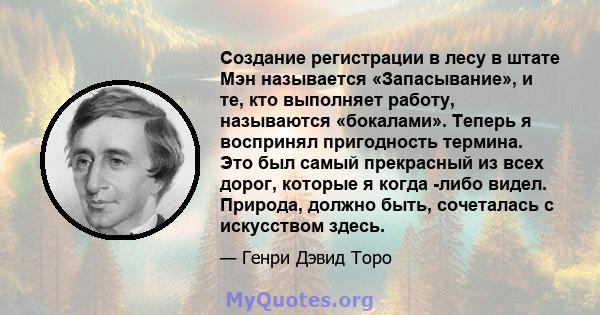 Создание регистрации в лесу в штате Мэн называется «Запасывание», и те, кто выполняет работу, называются «бокалами». Теперь я воспринял пригодность термина. Это был самый прекрасный из всех дорог, которые я когда -либо видел. Природа, должно быть, сочеталась с искусством здесь.

— Генри Дэвид Торо

MyQuotes.org